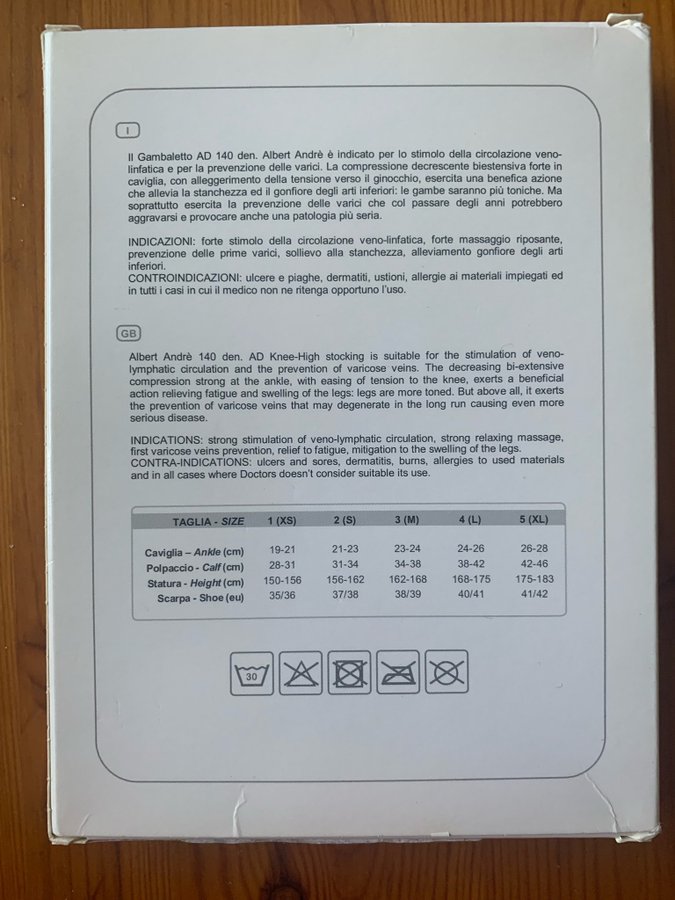 I

Il Gambaletto AD 140 den. Albert Andrè è indicato per lo stimolo della circolazione veno-linfatica e per la prevenzione delle varici. La compressione decrescente biestensiva forte in caviglia, con alleggerimento della tensione verso il ginocchio, esercita una benefica azione che allevia la stanchezza ed il gonfiore degli arti inferiori: le gambe saranno più toniche. Ma soprattutto esercita la prevenzione delle varici che col passare degli anni potrebbero aggravarsi e provocare anche una patologia più seria.

INDICAZIONI: forte stimolo della circolazione veno-linfatica, forte massaggio riposante, prevenzione delle prime varici, sollievo alla stanchezza, alleviamento gonfiore degli arti inferiori.
CONTROINDICAZIONI: ulcere e piaghe, dermatiti, ustioni, allergie ai materiali impiegati ed in tutti i casi in cui il medico non ne ritenga opportuno l'uso.

GB

Albert Andrè 140 den. AD Knee-High stocking is suitable for the stimulation of veno-lymphatic circulation and the prevention of varicose veins. The decreasing bi-extensive compression strong at the ankle, with easing of tension to the knee, exerts a beneficial action relieving fatigue and swelling of the legs: legs are more toned. But above all, it exerts the prevention of varicose veins that may degenerate in the long run causing even more serious disease.

INDICATIONS: strong stimulation of veno-lymphatic circulation, strong relaxing massage, first varicose veins prevention, relief to fatigue, mitigation to the swelling of the legs.
CONTRA-INDICATIONS: ulcers and sores, dermatitis, burns, allergies to used materials and in all cases where Doctors doesn't consider suitable its use.

| TAGLIA - SIZE | 1 (XS) | 2 (S) | 3 (M) | 4 (L) | 5 (XL) |
|---|---|---|---|---|---|
| Caviglia – Ankle (cm) | 19-21 | 21-23 | 23-24 | 24-26 | 26-28 |
| Polpaccio - Calf (cm) | 28-31 | 31-34 | 34-38 | 38-42 | 42-46 |
| Statura - Height (cm) | 150-156 | 156-162 | 162-168 | 168-175 | 175-183 |
| Scarpa - Shoe (eu) | 35/36 | 37/38 | 38/39 | 40/41 | 41/42 |

30